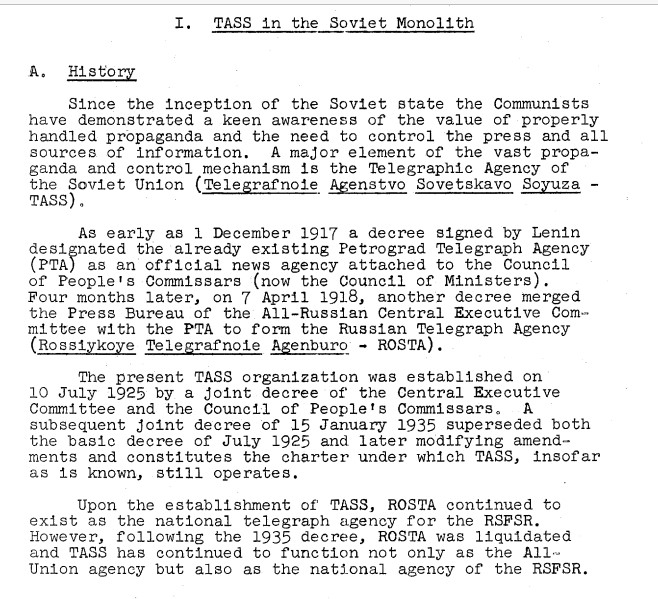 I. TASS in the Soviet Monolith

A. History

Since the inception of the Soviet state the Communists have demonstrated a keen awareness of the value of properly handled propaganda and the need to control the press and all sources of information. A major element of the vast propaganda and control mechanism is the Telegraphic Agency of the Soviet Union (Telegrafnoie Agenstvo Sovetskavo Soyuza - TASS).

As early as 1 December 1917 a decree signed by Lenin designated the already existing Petrograd Telegraph Agency (PTA) as an official news agency attached to the Council of People's Commissars (now the Council of Ministers). Four months later, on 7 April 1918, another decree merged the Press Bureau of the All-Russian Central Executive Committee with the PTA to form the Russian Telegraph Agency (Rossiykoye Telegrafnoie Agenburo - ROSTA).

The present TASS organization was established on 10 July 1925 by a joint decree of the Central Executive Committee and the Council of People's Commissars. A subsequent joint decree of 15 January 1935 superseded both the basic decree of July 1925 and later modifying amendments and constitutes the charter under which TASS, insofar as is known, still operates.

Upon the establishment of TASS, ROSTA continued to exist as the national telegraph agency for the RSFSR. However, following the 1935 decree, ROSTA was liquidated and TASS has continued to function not only as the All-Union agency but also as the national agency of the RSFSR.